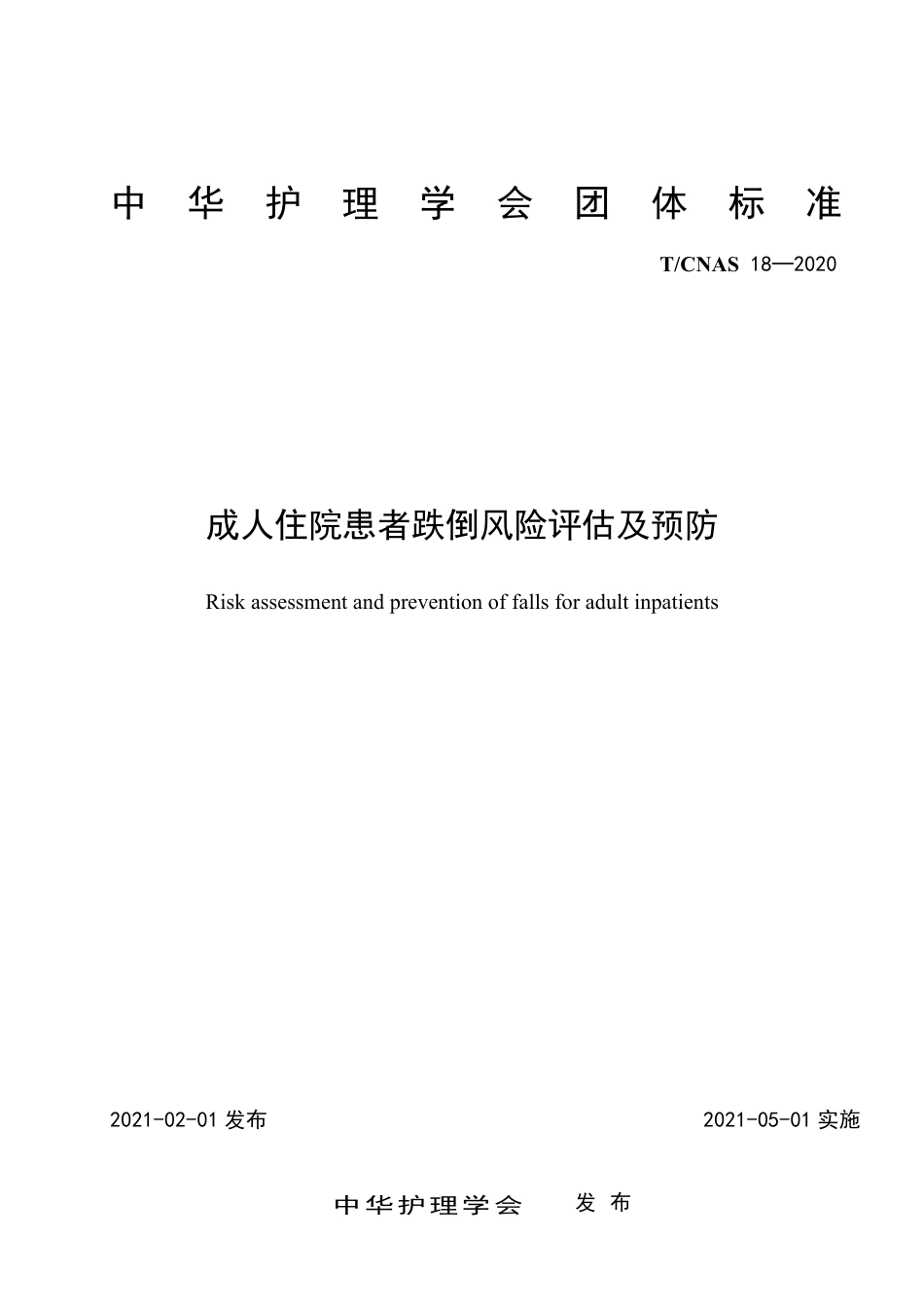 中华护理学会团体标准

T/CNAS 18—2020

成人住院患者跌倒风险评估及预防

Risk assessment and prevention of falls for adult inpatients

2021-02-01 发布

2021-05-01 实施

中华护理学会 发布